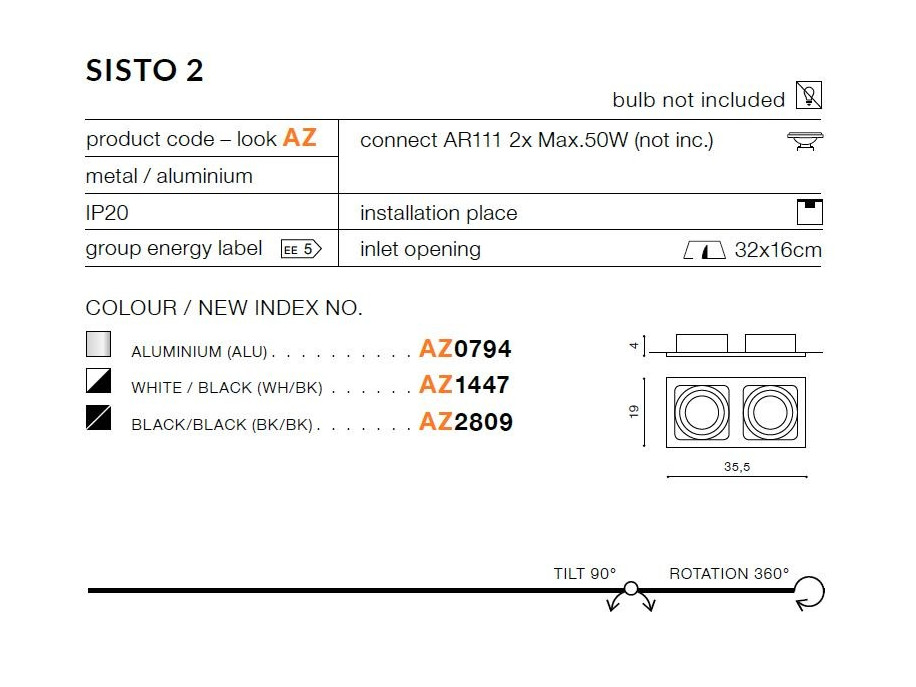 SISTO 2

bulb not included

| product code – look AZ | connect AR111 2x Max.50W (not inc.) |
|---|---|
| metal / aluminium | |
| IP20 | installation place |
| group energy label EE 5 | inlet opening 32x16cm |

COLOUR / NEW INDEX NO.

ALUMINIUM (ALU) . . . . . . . . . . AZ0794
WHITE / BLACK (WH/BK) . . . . . . AZ1447
BLACK/BLACK (BK/BK) . . . . . . . AZ2809

4
19
35,5

TILT 90° ROTATION 360°